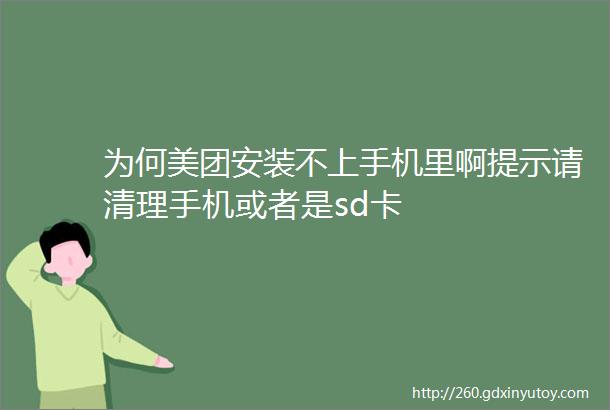 为何美团安装不上手机里啊提示请清理手机或者是sd卡

http://260.gdxinyutoy.com